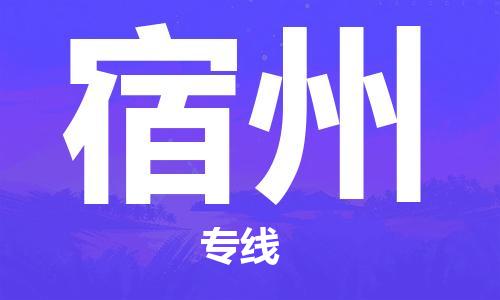 宿州

专线